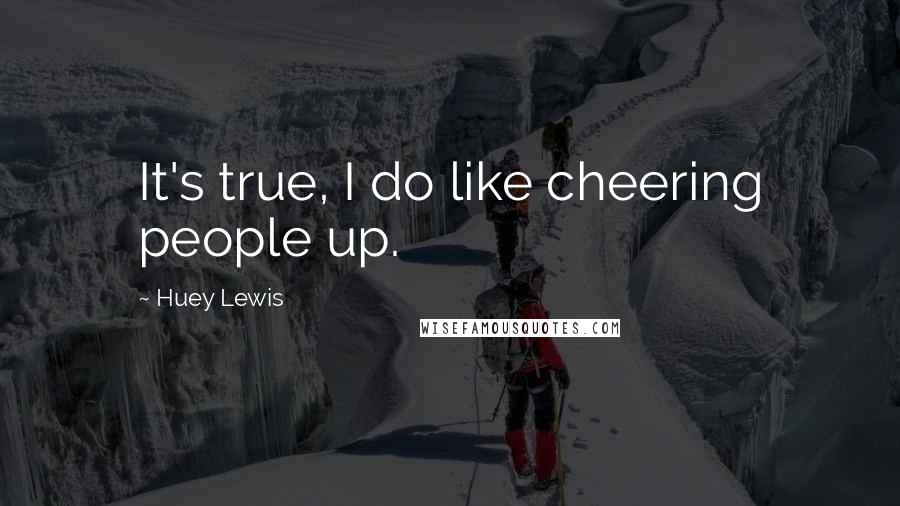 It's true, I do like cheering people up.

~ Huey Lewis

WISEFAMOUSQUOTES.COM